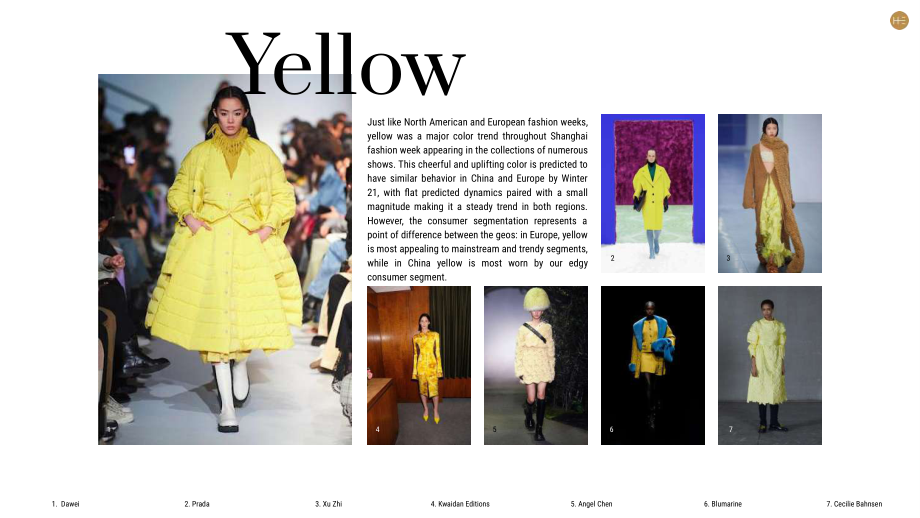 Yellow

Just like North American and European fashion weeks, yellow was a major color trend throughout Shanghai fashion week appearing in the collections of numerous shows. This cheerful and uplifting color is predicted to have similar behavior in China and Europe by Winter 21, with flat predicted dynamics paired with a small magnitude making it a steady trend in both regions. However, the consumer segmentation represents a point of difference between the geos: in Europe, yellow is most appealing to mainstream and trendy segments, while in China yellow is most worn by our edgy consumer segment.

2

3

4

5

6

7

1. Dawei

2. Prada

3. Xu Zhi

4. Kwaidan Editions

5. Angel Chen

6. Blumarine

7. Cecilie Bahnsen